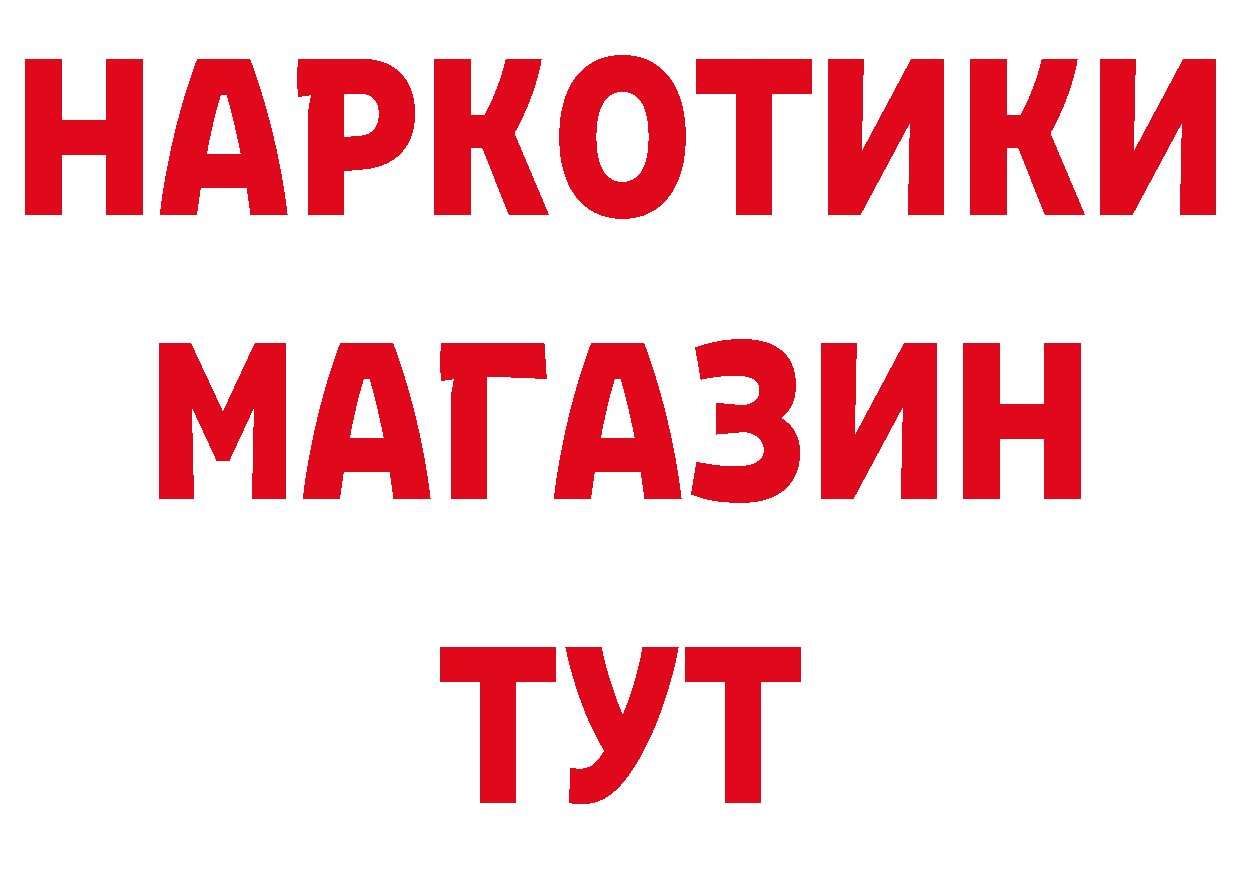 НАРКОТИКИ
МАГАЗИН
ТУТ